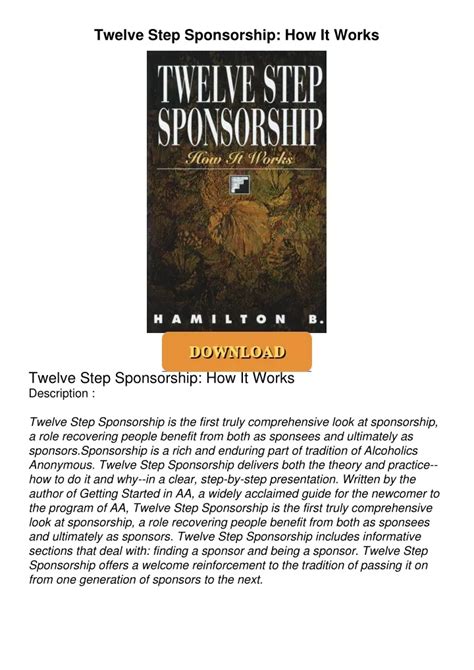 Twelve Step Sponsorship: How It Works

TWELVE STEP SPONSORSHIP

How It Works

HAMILTON B.

DOWNLOAD

Twelve Step Sponsorship: How It Works
Description :

Twelve Step Sponsorship is the first truly comprehensive look at sponsorship, a role recovering people benefit from both as sponsees and ultimately as sponsors.Sponsorship is a rich and enduring part of tradition of Alcoholics Anonymous. Twelve Step Sponsorship delivers both the theory and practice--how to do it and why--in a clear, step-by-step presentation. Written by the author of Getting Started in AA, a widely acclaimed guide for the newcomer to the program of AA, Twelve Step Sponsorship is the first truly comprehensive look at sponsorship, a role recovering people benefit from both as sponsees and ultimately as sponsors. Twelve Step Sponsorship includes informative sections that deal with: finding a sponsor and being a sponsor. Twelve Step Sponsorship offers a welcome reinforcement to the tradition of passing it on from one generation of sponsors to the next.